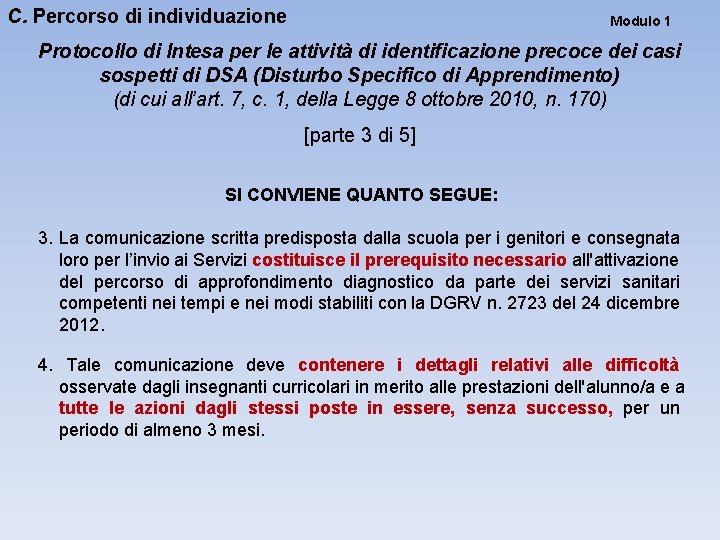 C. Percorso di individuazione

Modulo 1

Protocollo di Intesa per le attività di identificazione precoce dei casi sospetti di DSA (Disturbo Specifico di Apprendimento)
(di cui all'art. 7, c. 1, della Legge 8 ottobre 2010, n. 170)

[parte 3 di 5]

SI CONVIENE QUANTO SEGUE:

3. La comunicazione scritta predisposta dalla scuola per i genitori e consegnata loro per l'invio ai Servizi costituisce il prerequisito necessario all'attivazione del percorso di approfondimento diagnostico da parte dei servizi sanitari competenti nei tempi e nei modi stabiliti con la DGRV n. 2723 del 24 dicembre 2012.

4. Tale comunicazione deve contenere i dettagli relativi alle difficoltà osservate dagli insegnanti curricolari in merito alle prestazioni dell'alunno/a e a tutte le azioni dagli stessi poste in essere, senza successo, per un periodo di almeno 3 mesi.